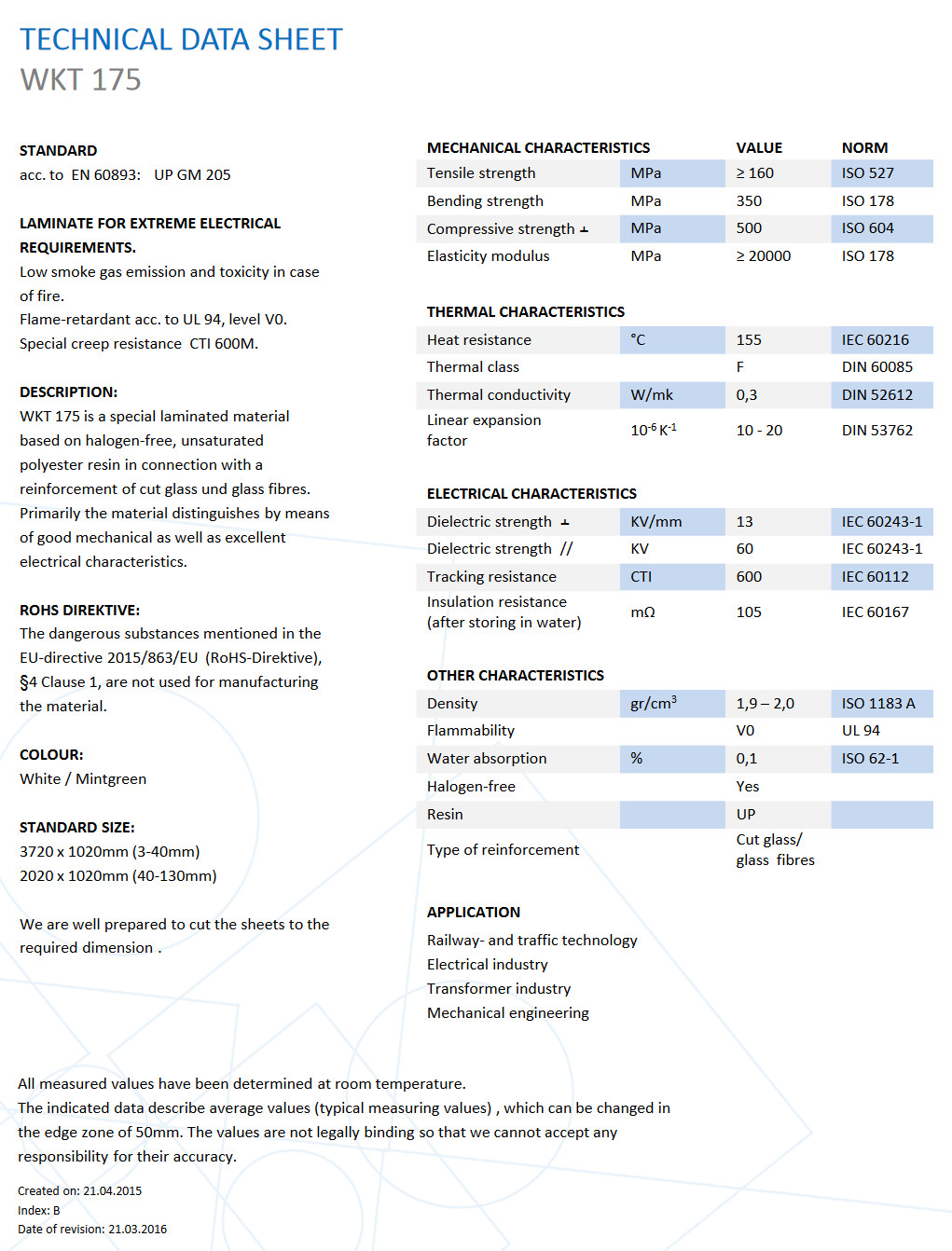 TECHNICAL DATA SHEET
WKT 175

STANDARD
acc. to EN 60893: UP GM 205

LAMINATE FOR EXTREME ELECTRICAL REQUIREMENTS.
Low smoke gas emission and toxicity in case of fire.
Flame-retardant acc. to UL 94, level V0.
Special creep resistance CTI 600M.

DESCRIPTION:
WKT 175 is a special laminated material based on halogen-free, unsaturated polyester resin in connection with a reinforcement of cut glass und glass fibres. Primarily the material distinguishes by means of good mechanical as well as excellent electrical characteristics.

ROHS DIREKTIVE:
The dangerous substances mentioned in the EU-directive 2015/863/EU (RoHS-Direktive), §4 Clause 1, are not used for manufacturing the material.

COLOUR:
White / Mintgreen

STANDARD SIZE:
3720 x 1020mm (3-40mm)
2020 x 1020mm (40-130mm)

We are well prepared to cut the sheets to the required dimension .

| MECHANICAL CHARACTERISTICS | | VALUE | NORM |
|---|---|---|---|
| Tensile strength | MPa | ≥ 160 | ISO 527 |
| Bending strength | MPa | 350 | ISO 178 |
| Compressive strength ⊥ | MPa | 500 | ISO 604 |
| Elasticity modulus | MPa | ≥ 20000 | ISO 178 |

| THERMAL CHARACTERISTICS | | | |
|---|---|---|---|
| Heat resistance | °C | 155 | IEC 60216 |
| Thermal class | | F | DIN 60085 |
| Thermal conductivity | W/mk | 0,3 | DIN 52612 |
| Linear expansion factor | $10^{-6}$ $K^{-1}$ | 10 - 20 | DIN 53762 |

| ELECTRICAL CHARACTERISTICS | | | |
|---|---|---|---|
| Dielectric strength ⊥ | KV/mm | 13 | IEC 60243-1 |
| Dielectric strength // | KV | 60 | IEC 60243-1 |
| Tracking resistance | CTI | 600 | IEC 60112 |
| Insulation resistance (after storing in water) | mΩ | 105 | IEC 60167 |

| OTHER CHARACTERISTICS | | | |
|---|---|---|---|
| Density | gr/$cm^3$ | 1,9 – 2,0 | ISO 1183 A |
| Flammability | | V0 | UL 94 |
| Water absorption | % | 0,1 | ISO 62-1 |
| Halogen-free | | Yes | |
| Resin | | UP | |
| Type of reinforcement | | Cut glass/ glass fibres | |

APPLICATION
Railway- and traffic technology
Electrical industry
Transformer industry
Mechanical engineering

All measured values have been determined at room temperature.
The indicated data describe average values (typical measuring values) , which can be changed in the edge zone of 50mm. The values are not legally binding so that we cannot accept any responsibility for their accuracy.

Created on: 21.04.2015
Index: B
Date of revision: 21.03.2016